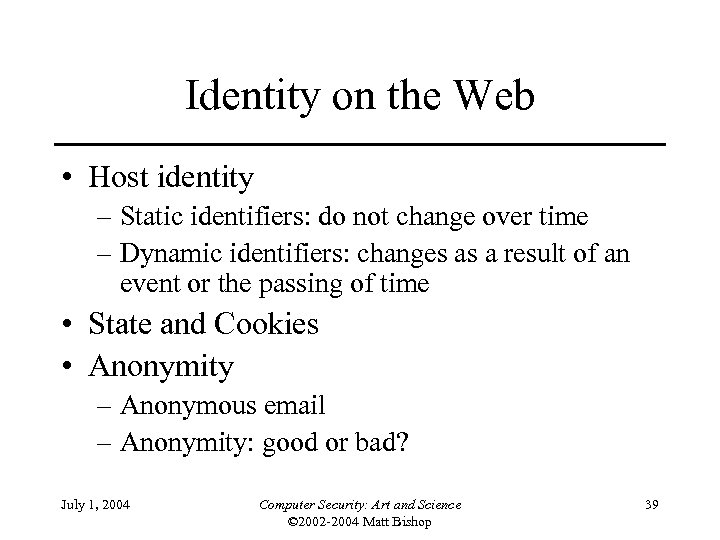 Identity on the Web

• Host identity
– Static identifiers: do not change over time
– Dynamic identifiers: changes as a result of an event or the passing of time
• State and Cookies
• Anonymity
– Anonymous email
– Anonymity: good or bad?

July 1, 2004

Computer Security: Art and Science
©2002-2004 Matt Bishop

39